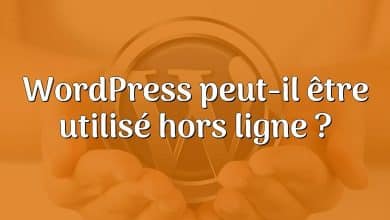 WordPress peut-il être utilisé hors ligne ?